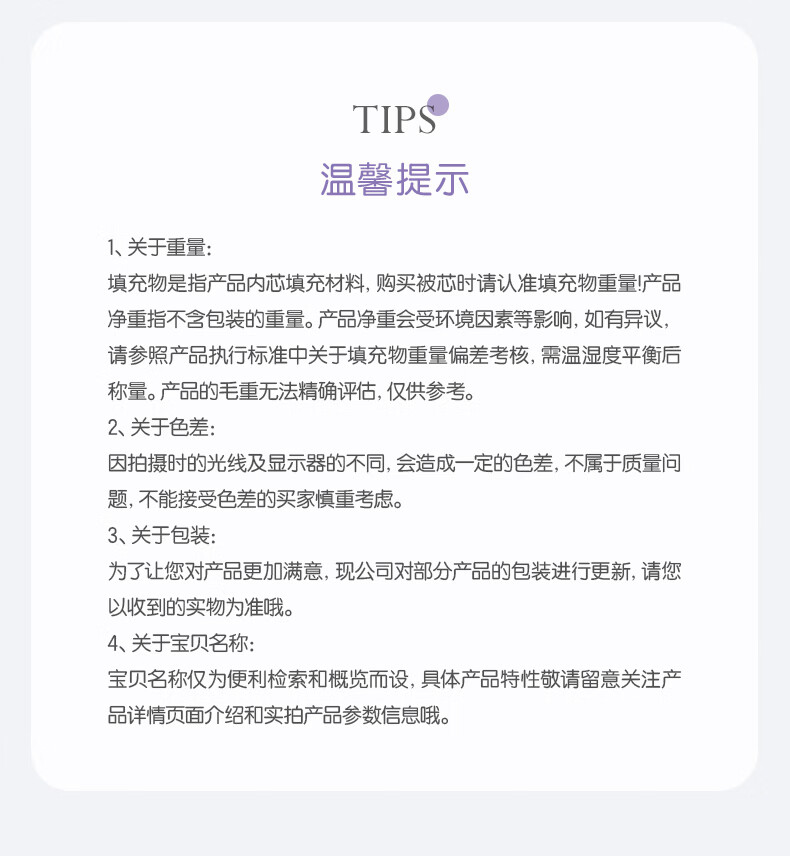 TIPS

温馨提示

1、关于重量:

填充物是指产品内芯填充材料,购买被芯时请认准填充物重量!产品净重指不含包装的重量。产品净重会受环境因素等影响,如有异议,请参照产品执行标准中关于填充物重量偏差考核,需温湿度平衡后称量。产品的毛重无法精确评估,仅供参考。

2、关于色差:

因拍摄时的光线及显示器的不同,会造成一定的色差,不属于质量问题,不能接受色差的买家慎重考虑。

3、关于包装:

为了让您对产品更加满意,现公司对部分产品的包装进行更新,请您以收到的实物为准哦。

4、关于宝贝名称:

宝贝名称仅为便利检索和概览而设,具体产品特性敬请留意关注产品详情页面介绍和实拍产品参数信息哦。